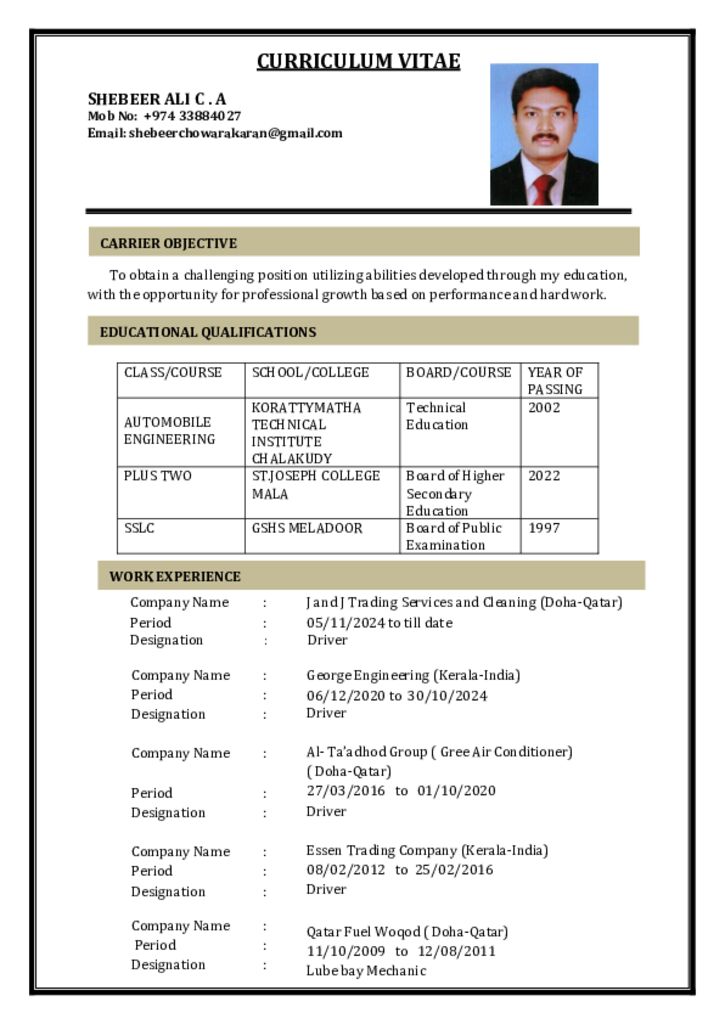 CURRICULUM VITAE

SHEBEER ALI C . A
Mob No: +974 33884027
Email: shebeerchowarakaran@gmail.com

CARRIER OBJECTIVE

To obtain a challenging position utilizing abilities developed through my education, with the opportunity for professional growth based on performance and hardwork.

EDUCATIONAL QUALIFICATIONS

| CLASS/COURSE | SCHOOL/COLLEGE | BOARD/COURSE | YEAR OF PASSING |
|---|---|---|---|
| AUTOMOBILE ENGINEERING | KORATTYMATHA TECHNICAL INSTITUTE CHALAKUDY | Technical Education | 2002 |
| PLUS TWO | ST.JOSEPH COLLEGE MALA | Board of Higher Secondary Education | 2022 |
| SSLC | GSHS MELADOOR | Board of Public Examination | 1997 |

WORK EXPERIENCE

Company Name : J and J Trading Services and Cleaning (Doha-Qatar)
Period : 05/11/2024 to till date
Designation : Driver

Company Name : George Engineering (Kerala-India)
Period : 06/12/2020 to 30/10/2024
Designation : Driver

Company Name : Al- Ta'adhod Group ( Gree Air Conditioner) ( Doha-Qatar)
Period : 27/03/2016 to 01/10/2020
Designation : Driver

Company Name : Essen Trading Company (Kerala-India)
Period : 08/02/2012 to 25/02/2016
Designation : Driver

Company Name : Qatar Fuel Woqod ( Doha-Qatar)
Period : 11/10/2009 to 12/08/2011
Designation : Lube bay Mechanic